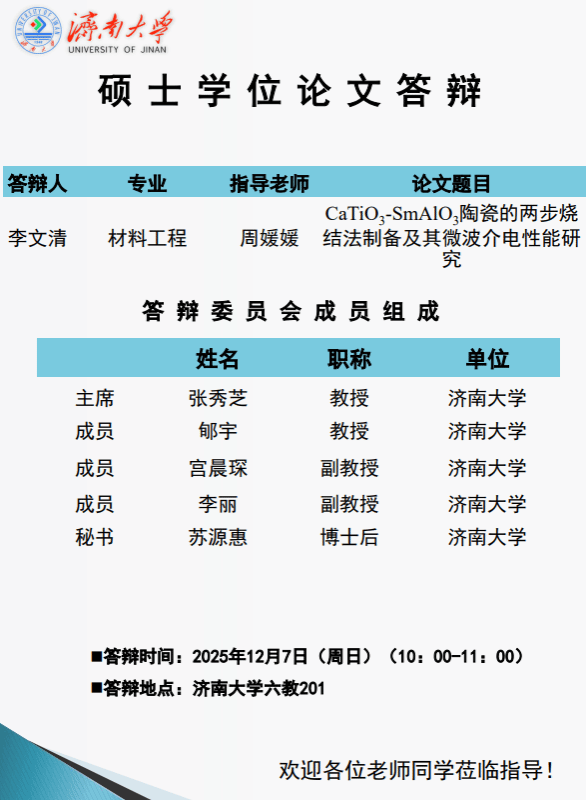 濟南大學
UNIVERSITY OF JINAN

硕士学位论文答辩

| 答辩人 | 专业 | 指导老师 | 论文题目 |
|---|---|---|---|
| 李文清 | 材料工程 | 周媛媛 | $CaTiO_3$-$SmAlO_3$陶瓷的两步烧结法制备及其微波介电性能研究 |

答辩委员会成员组成

|  | 姓名 | 职称 | 单位 |
|---|---|---|---|
| 主席 | 张秀芝 | 教授 | 济南大学 |
| 成员 | 郇宇 | 教授 | 济南大学 |
| 成员 | 宫晨琛 | 副教授 | 济南大学 |
| 成员 | 李丽 | 副教授 | 济南大学 |
| 秘书 | 苏源惠 | 博士后 | 济南大学 |

■答辩时间：2025年12月7日（周日）（10：00-11：00）
■答辩地点：济南大学六教201

欢迎各位老师同学莅临指导！